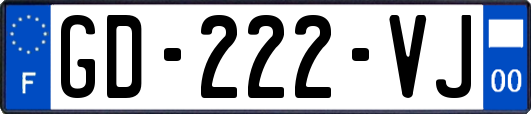 F
GD-222-VJ
00